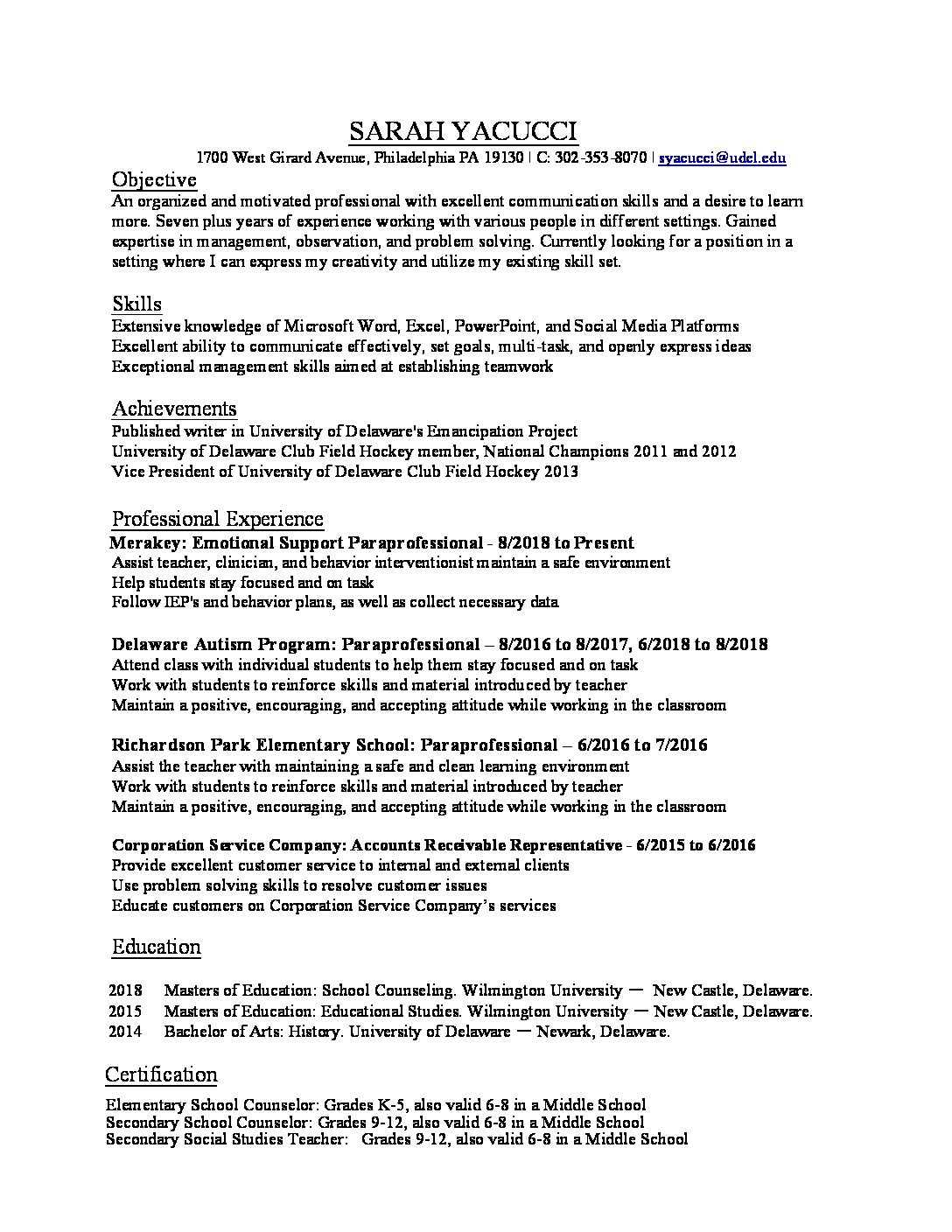 SARAH YACUCCI
1700 West Girard Avenue, Philadelphia PA 19130 | C: 302-353-8070 | syacucci@udel.edu

Objective
An organized and motivated professional with excellent communication skills and a desire to learn more. Seven plus years of experience working with various people in different settings. Gained expertise in management, observation, and problem solving. Currently looking for a position in a setting where I can express my creativity and utilize my existing skill set.

Skills
Extensive knowledge of Microsoft Word, Excel, PowerPoint, and Social Media Platforms
Excellent ability to communicate effectively, set goals, multi-task, and openly express ideas
Exceptional management skills aimed at establishing teamwork

Achievements
Published writer in University of Delaware's Emancipation Project
University of Delaware Club Field Hockey member, National Champions 2011 and 2012
Vice President of University of Delaware Club Field Hockey 2013

Professional Experience
Merakey: Emotional Support Paraprofessional - 8/2018 to Present
Assist teacher, clinician, and behavior interventionist maintain a safe environment
Help students stay focused and on task
Follow IEP's and behavior plans, as well as collect necessary data

Delaware Autism Program: Paraprofessional – 8/2016 to 8/2017, 6/2018 to 8/2018
Attend class with individual students to help them stay focused and on task
Work with students to reinforce skills and material introduced by teacher
Maintain a positive, encouraging, and accepting attitude while working in the classroom

Richardson Park Elementary School: Paraprofessional – 6/2016 to 7/2016
Assist the teacher with maintaining a safe and clean learning environment
Work with students to reinforce skills and material introduced by teacher
Maintain a positive, encouraging, and accepting attitude while working in the classroom

Corporation Service Company: Accounts Receivable Representative - 6/2015 to 6/2016
Provide excellent customer service to internal and external clients
Use problem solving skills to resolve customer issues
Educate customers on Corporation Service Company's services

Education
2018 Masters of Education: School Counseling. Wilmington University — New Castle, Delaware.
2015 Masters of Education: Educational Studies. Wilmington University — New Castle, Delaware.
2014 Bachelor of Arts: History. University of Delaware — Newark, Delaware.

Certification
Elementary School Counselor: Grades K-5, also valid 6-8 in a Middle School
Secondary School Counselor: Grades 9-12, also valid 6-8 in a Middle School
Secondary Social Studies Teacher: Grades 9-12, also valid 6-8 in a Middle School